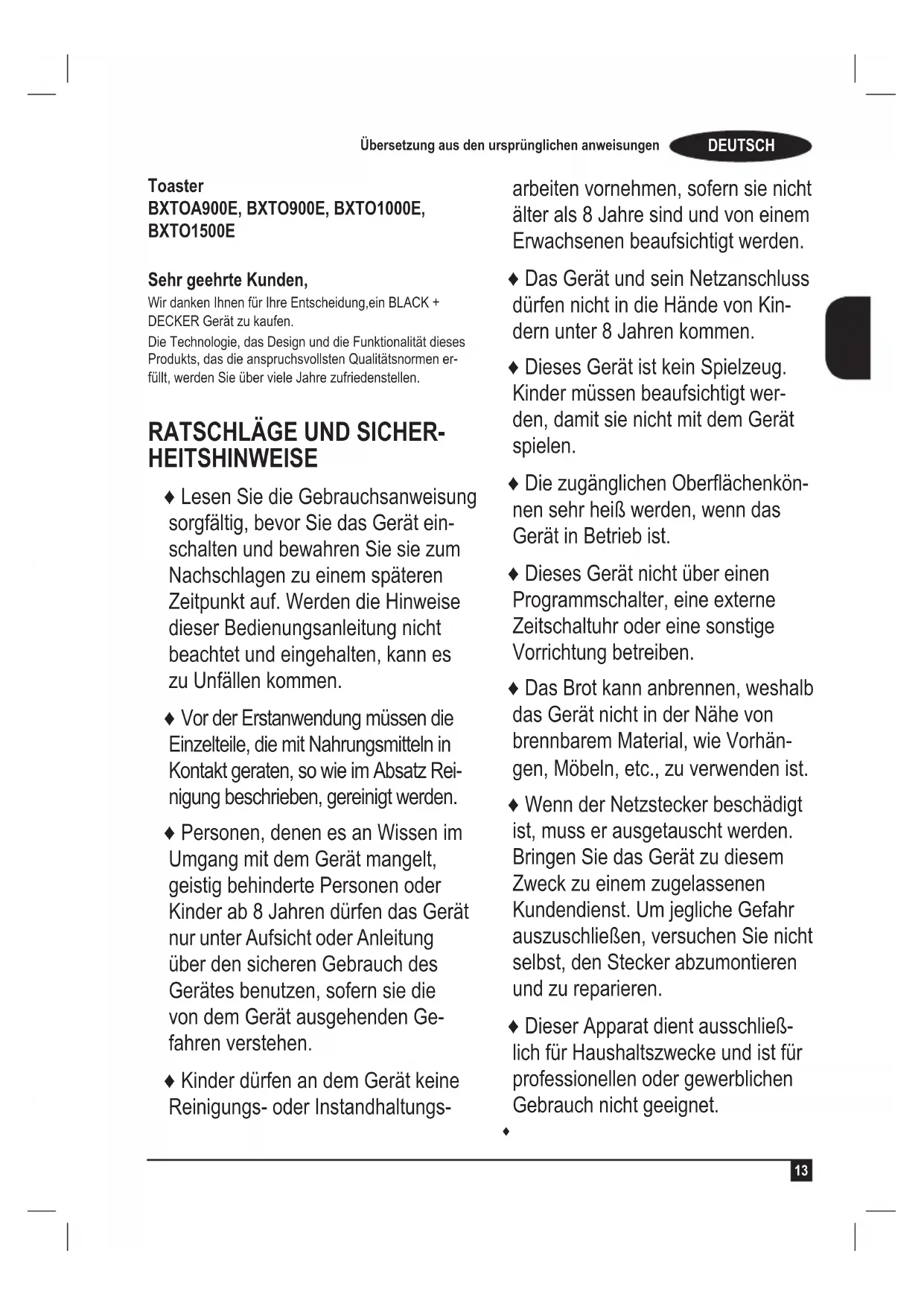 Übersetzung aus den ursprünglichen anweisungen DEUTSCH

Toaster
BXTOA900E, BXTO900E, BXTO1000E, BXTO1500E

Sehr geehrte Kunden,
Wir danken Ihnen für Ihre Entscheidung,ein BLACK + DECKER Gerät zu kaufen.
Die Technologie, das Design und die Funktionalität dieses Produkts, das die anspruchsvollsten Qualitätsnormen erfüllt, werden Sie über viele Jahre zufriedenstellen.

RATSCHLÄGE UND SICHERHEITSHINWEISE

♦ Lesen Sie die Gebrauchsanweisung sorgfältig, bevor Sie das Gerät einschalten und bewahren Sie sie zum Nachschlagen zu einem späteren Zeitpunkt auf. Werden die Hinweise dieser Bedienungsanleitung nicht beachtet und eingehalten, kann es zu Unfällen kommen.

♦ Vor der Erstanwendung müssen die Einzelteile, die mit Nahrungsmitteln in Kontakt geraten, so wie im Absatz Reinigung beschrieben, gereinigt werden.

♦ Personen, denen es an Wissen im Umgang mit dem Gerät mangelt, geistig behinderte Personen oder Kinder ab 8 Jahren dürfen das Gerät nur unter Aufsicht oder Anleitung über den sicheren Gebrauch des Gerätes benutzen, sofern sie die von dem Gerät ausgehenden Gefahren verstehen.

♦ Kinder dürfen an dem Gerät keine Reinigungs- oder Instandhaltungsarbeiten vornehmen, sofern sie nicht älter als 8 Jahre sind und von einem Erwachsenen beaufsichtigt werden.

♦ Das Gerät und sein Netzanschluss dürfen nicht in die Hände von Kindern unter 8 Jahren kommen.

♦ Dieses Gerät ist kein Spielzeug. Kinder müssen beaufsichtigt werden, damit sie nicht mit dem Gerät spielen.

♦ Die zugänglichen Oberflächenkönnen sehr heiß werden, wenn das Gerät in Betrieb ist.

♦ Dieses Gerät nicht über einen Programmschalter, eine externe Zeitschaltuhr oder eine sonstige Vorrichtung betreiben.

♦ Das Brot kann anbrennen, weshalb das Gerät nicht in der Nähe von brennbarem Material, wie Vorhängen, Möbeln, etc., zu verwenden ist.

♦ Wenn der Netzstecker beschädigt ist, muss er ausgetauscht werden. Bringen Sie das Gerät zu diesem Zweck zu einem zugelassenen Kundendienst. Um jegliche Gefahr auszuschließen, versuchen Sie nicht selbst, den Stecker abzumontieren und zu reparieren.

♦ Dieser Apparat dient ausschließlich für Haushaltszwecke und ist für professionellen oder gewerblichen Gebrauch nicht geeignet.

♦

13